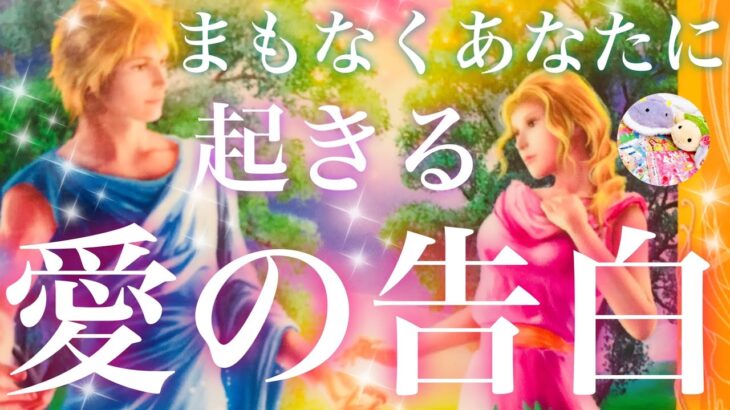 まもなくあなたに
起きる
愛の告白